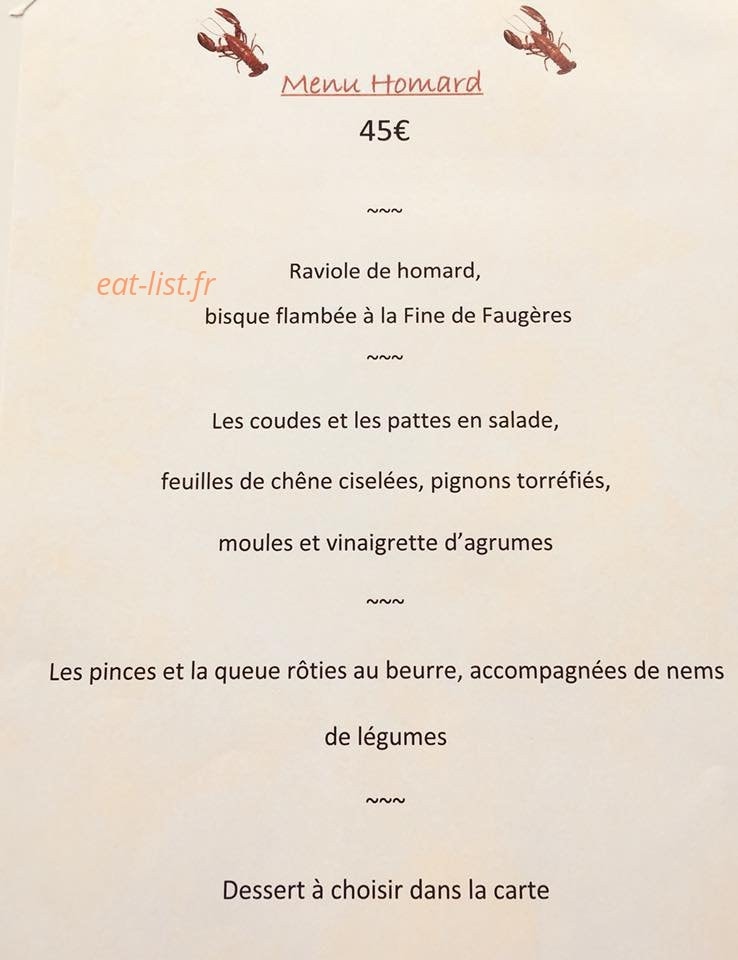 Menu Homard

45€

~~~

Raviole de homard,

bisque flambée à la Fine de Faugères

~~~

Les coudes et les pattes en salade,

feuilles de chêne ciselées, pignons torréfiés,

moules et vinaigrette d'agrumes

~~~

Les pinces et la queue rôties au beurre, accompagnées de nems de légumes

~~~

Dessert à choisir dans la carte

eat-list.fr